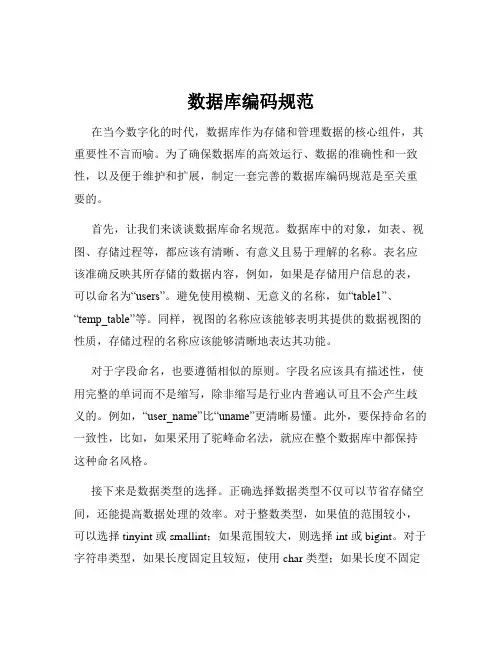 数据库编码规范

在当今数字化的时代，数据库作为存储和管理数据的核心组件，其重要性不言而喻。为了确保数据库的高效运行、数据的准确性和一致性，以及便于维护和扩展，制定一套完善的数据库编码规范是至关重要的。

首先，让我们来谈谈数据库命名规范。数据库中的对象，如表、视图、存储过程等，都应该有清晰、有意义且易于理解的名称。表名应该准确反映其所存储的数据内容，例如，如果是存储用户信息的表，可以命名为“users”。避免使用模糊、无意义的名称，如“table1”、“temp_table”等。同样，视图的名称应该能够表明其提供的数据视图的性质，存储过程的名称应该能够清晰地表达其功能。

对于字段命名，也要遵循相似的原则。字段名应该具有描述性，使用完整的单词而不是缩写，除非缩写是行业内普遍认可且不会产生歧义的。例如，“user_name”比“uname”更清晰易懂。此外，要保持命名的一致性，比如，如果采用了驼峰命名法，就应在整个数据库中都保持这种命名风格。

接下来是数据类型的选择。正确选择数据类型不仅可以节省存储空间，还能提高数据处理的效率。对于整数类型，如果值的范围较小，可以选择 tinyint 或 smallint；如果范围较大，则选择 int 或 bigint。对于字符串类型，如果长度固定且较短，使用 char 类型；如果长度不固定